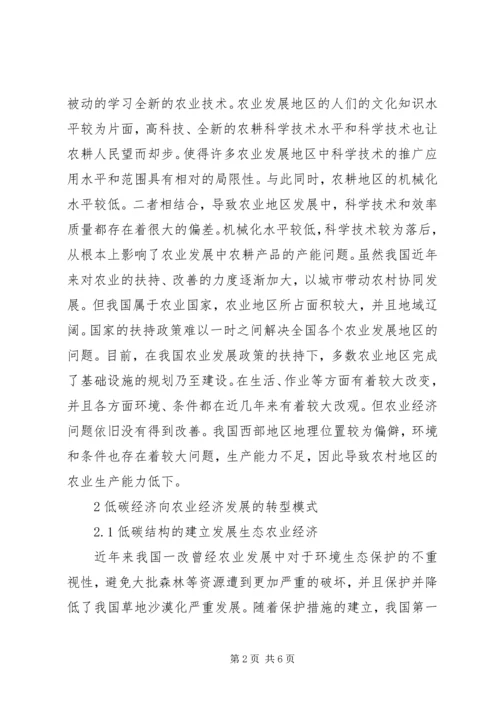 被动的学习全新的农业技术。农业发展地区的人们的文化知识水平较为片面，高科技、全新的农耕科学技术水平和科学技术也让农耕人民望而却步。使得许多农业发展地区中科学技术的推广应用水平和范围具有相对的局限性。与此同时，农耕地区的机械化水平较低。二者相结合，导致农业地区发展中，科学技术和效率质量都存在着很大的偏差。机械化水平较低，科学技术较为落后，从根本上影响了农业发展中农耕产品的产能问题。虽然我国近年来对农业的扶持、改善的力度逐渐加大，以城市带动农村协同发展。但我国属于农业国家，农业地区所占面积较大，并且地域辽阔。国家的扶持政策难以一时之间解决全国各个农业发展地区的问题。目前，在我国农业发展政策的扶持下，多数农业地区完成了基础设施的规划乃至建设。在生活、作业等方面有着较大改变，并且各方面环境、条件都在近几年来有着较大改观。但农业经济问题依旧没有得到改善。我国西部地区地理位置较为偏僻，环境和条件也存在着较大问题，生产能力不足，因此导致农村地区的农业生产能力低下。

2 低碳经济向农业经济发展的转型模式

2.1 低碳结构的建立发展生态农业经济

近年来我国一改曾经农业发展中对于环境生态保护的不重视性，避免大批森林等资源遭到更加严重的破坏，并且保护并降低了我国草地沙漠化严重发展。随着保护措施的建立，我国第一

第 2 页 共 6 页